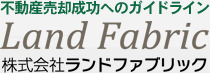 不動産売却成功へのガイドライン
Land Fabric
株式会社ランドファブリック